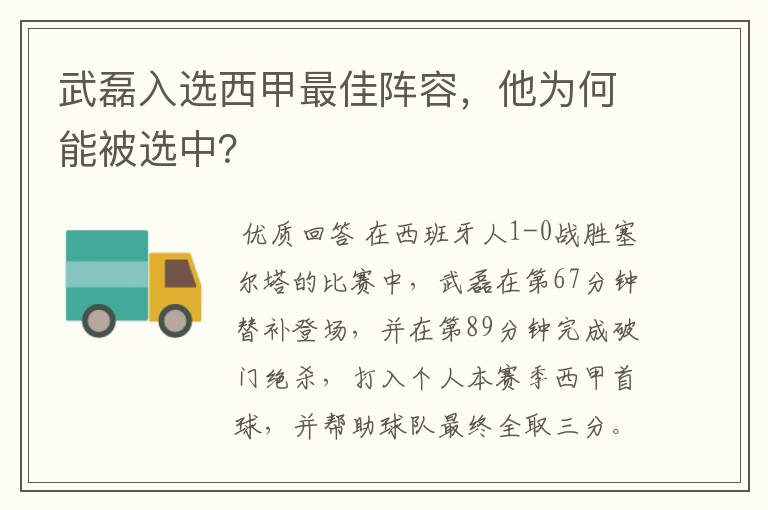 武磊入选西甲最佳阵容，他为何能被选中?

优质回答 在西班牙人1-0战胜塞尔塔的比赛中，武磊在第67分钟替补登场，并在第89分钟完成破门绝杀，打入个人本赛季西甲首球，并帮助球队最终全取三分。